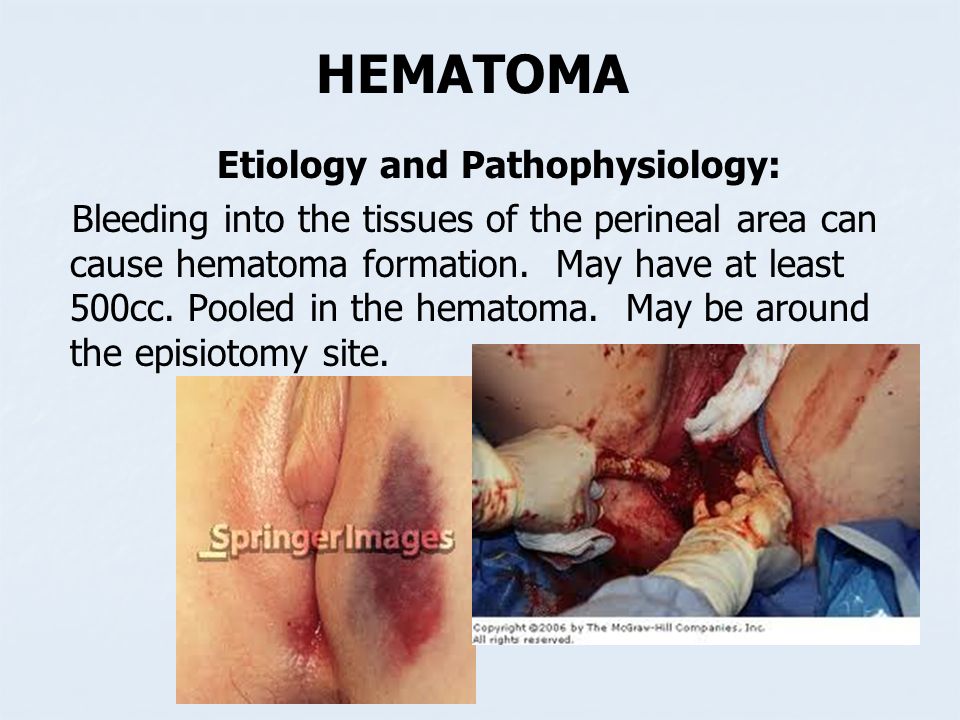 HEMATOMA

Etiology and Pathophysiology:

Bleeding into the tissues of the perineal area can cause hematoma formation. May have at least 500cc. Pooled in the hematoma. May be around the episiotomy site.

SpringerImages

Copyright ©2006 by The McGraw-Hill Companies, Inc. All rights reserved.